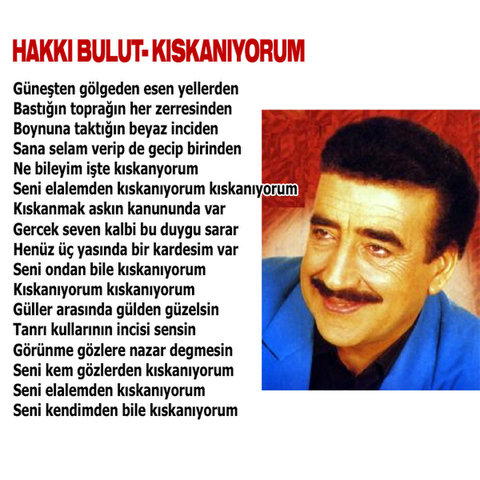 HAKKI BULUT- KISKANIYORUM

Güneşten gölgeden esen yellerden
Bastığın toprağın her zerresinden
Boynuna taktığın beyaz inciden
Sana selam verip de gecip birinden
Ne bileyim işte kıskanyorum
Seni elalemden kıskanıyorum kıskanıyorum
Kıskanmak askın kanununda var
Gercek seven kalbi bu duygu sarar
Henüz üç yasında bir kardesim var
Seni ondan bile kıskanıyorum
Kıskanıyorum kıskanıyorum
Güller arasında gülden güzelsin
Tanrı kullarının incisi sensin
Görünme gözlere nazar degmesin
Seni kem gözlerden kıskanıyorum
Seni elalemden kıskanıyorum
Seni kendimden bile kıskanıyorum